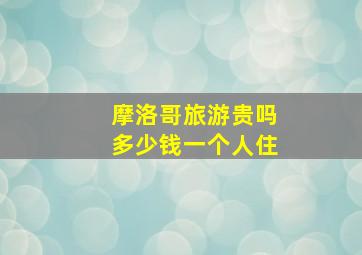 摩洛哥旅游贵吗
多少钱一个人住